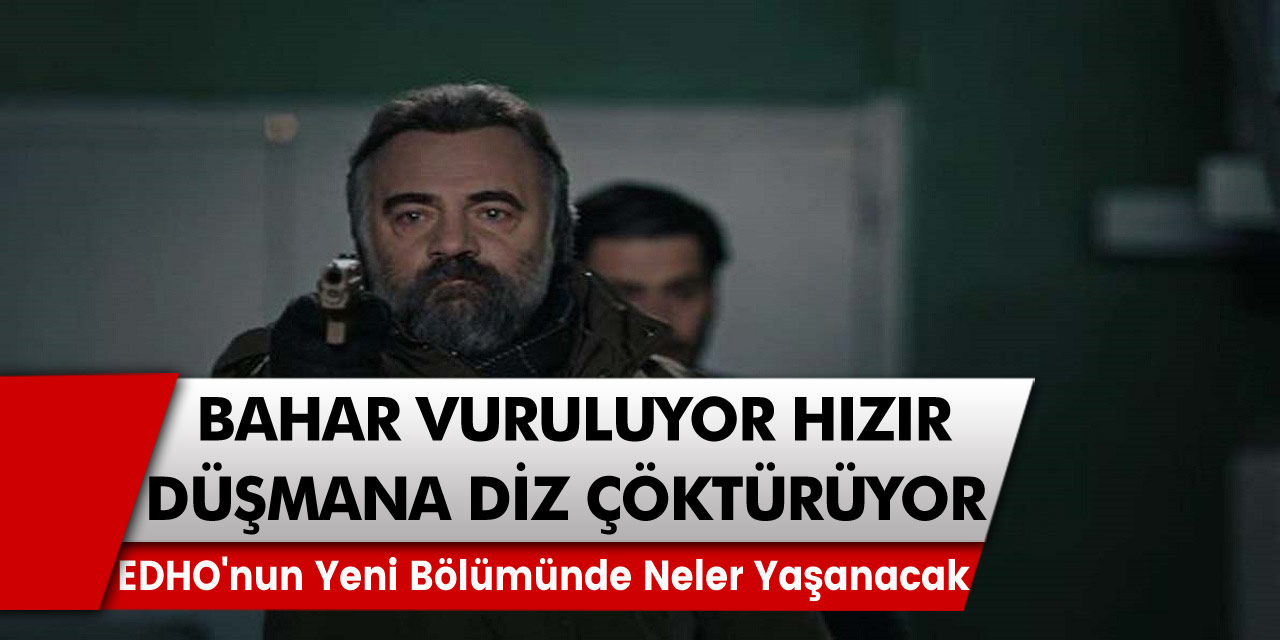 BAHAR VURULUYOR HIZIR DÜŞMANA DİZ ÇÖKTÜRÜYOR

EDHO'nun Yeni Bölümünde Neler Yaşanacak